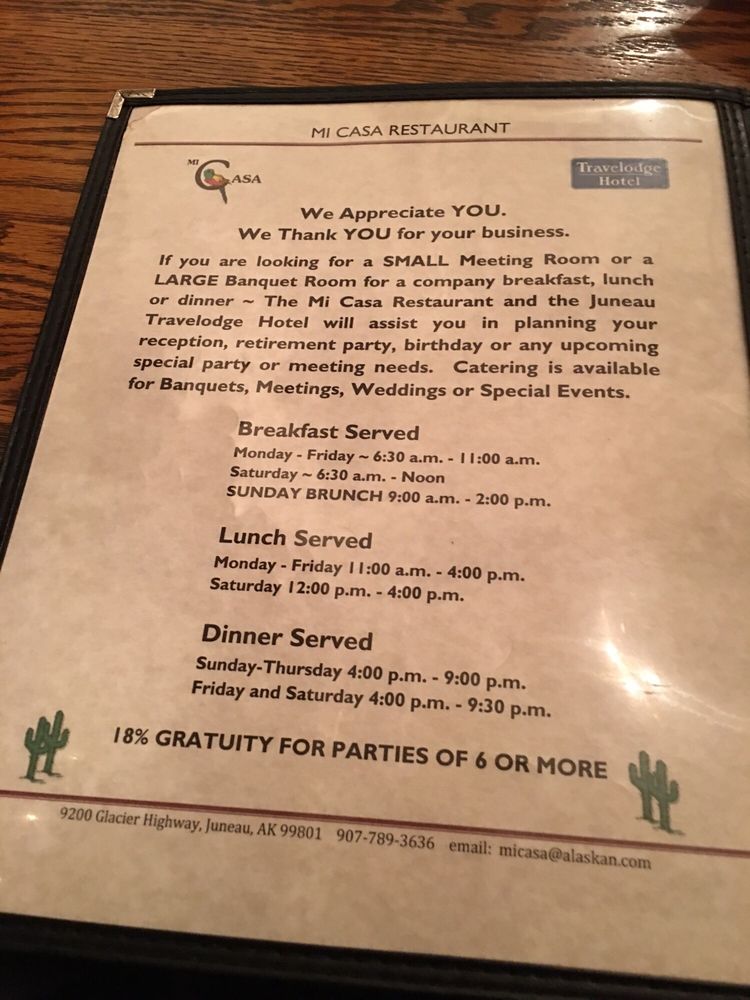 MI CASA RESTAURANT

MI CASA

Travelodge Hotel

We Appreciate YOU.
We Thank YOU for your business.

If you are looking for a SMALL Meeting Room or a LARGE Banquet Room for a company breakfast, lunch or dinner ~ The Mi Casa Restaurant and the Juneau Travelodge Hotel will assist you in planning your reception, retirement party, birthday or any upcoming special party or meeting needs. Catering is available for Banquets, Meetings, Weddings or Special Events.

Breakfast Served
Monday - Friday ~ 6:30 a.m. - 11:00 a.m.
Saturday ~ 6:30 a.m. - Noon
SUNDAY BRUNCH 9:00 a.m. - 2:00 p.m.

Lunch Served
Monday - Friday 11:00 a.m. - 4:00 p.m.
Saturday 12:00 p.m. - 4:00 p.m.

Dinner Served
Sunday-Thursday 4:00 p.m. - 9:00 p.m.
Friday and Saturday 4:00 p.m. - 9:30 p.m.

18% GRATUITY FOR PARTIES OF 6 OR MORE

9200 Glacier Highway, Juneau, AK 99801 907-789-3636 email: micasa@alaskan.com